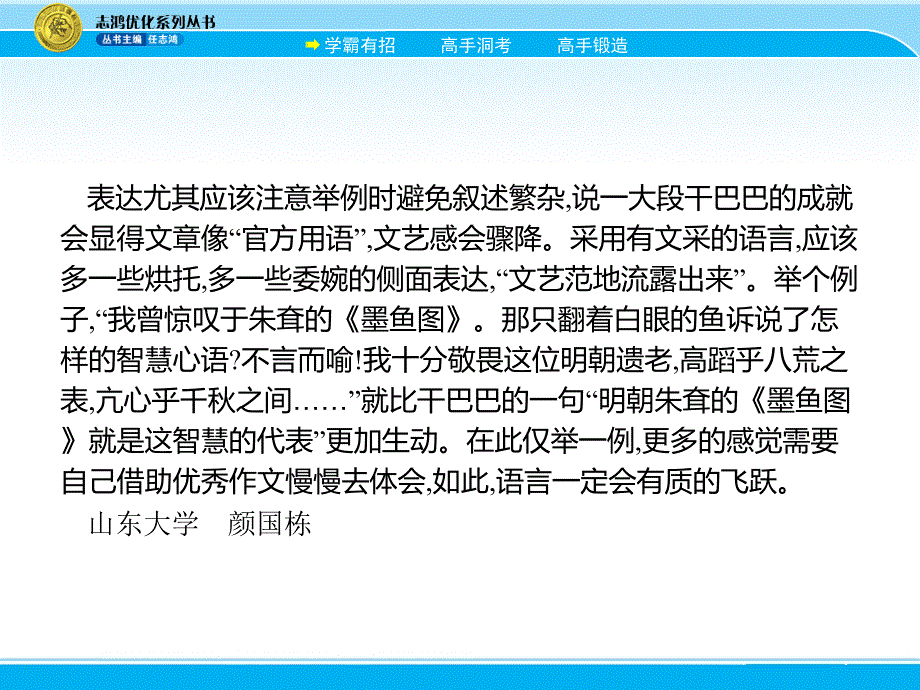 志鸿优化系列丛书
丛书主编 任志鸿

学霸有招　高手洞考　高手锻造

表达尤其应该注意举例时避免叙述繁杂,说一大段干巴巴的成就会显得文章像“官方用语”,文艺感会骤降。采用有文采的语言,应该多一些烘托,多一些委婉的侧面表达,“文艺范地流露出来”。举个例子,“我曾惊叹于朱耷的《墨鱼图》。那只翻着白眼的鱼诉说了怎样的智慧心语?不言而喻!我十分敬畏这位明朝遗老,高蹈乎八荒之表,亢心乎千秋之间……”就比干巴巴的一句“明朝朱耷的《墨鱼图》就是这智慧的代表”更加生动。在此仅举一例,更多的感觉需要自己借助优秀作文慢慢去体会,如此,语言一定会有质的飞跃。

山东大学　颜国栋